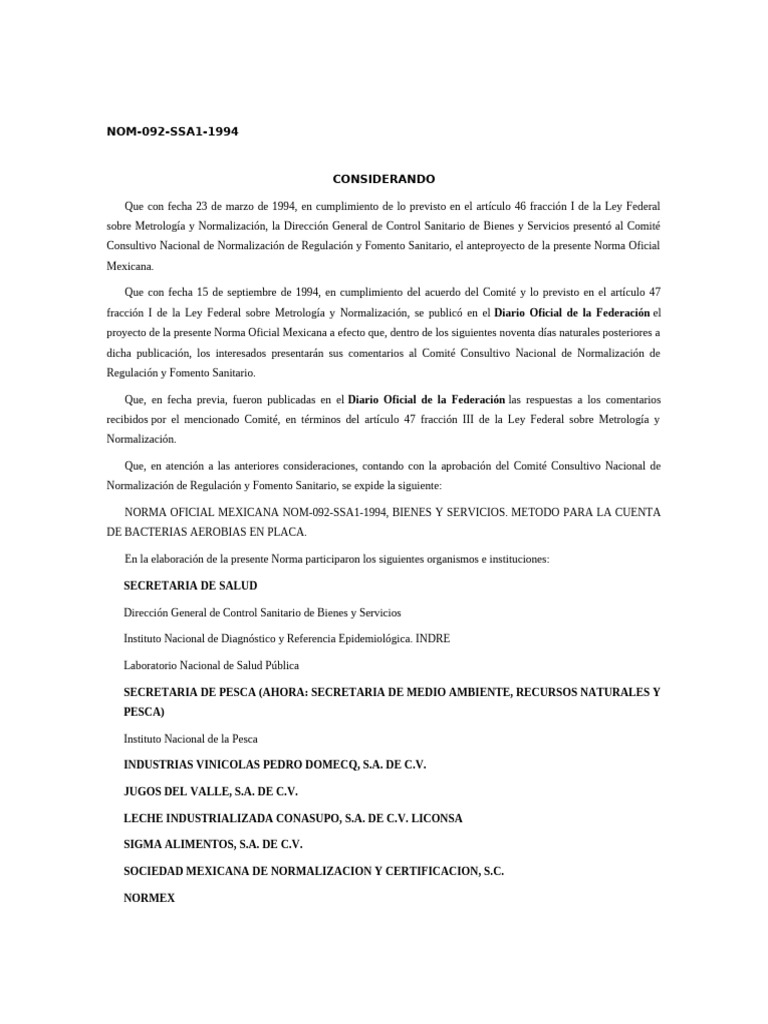 NOM-092-SSA1-1994

CONSIDERANDO

Que con fecha 23 de marzo de 1994, en cumplimiento de lo previsto en el artículo 46 fracción I de la Ley Federal sobre Metrología y Normalización, la Dirección General de Control Sanitario de Bienes y Servicios presentó al Comité Consultivo Nacional de Normalización de Regulación y Fomento Sanitario, el anteproyecto de la presente Norma Oficial Mexicana.

Que con fecha 15 de septiembre de 1994, en cumplimiento del acuerdo del Comité y lo previsto en el artículo 47 fracción I de la Ley Federal sobre Metrología y Normalización, se publicó en el Diario Oficial de la Federación el proyecto de la presente Norma Oficial Mexicana a efecto que, dentro de los siguientes noventa días naturales posteriores a dicha publicación, los interesados presentarán sus comentarios al Comité Consultivo Nacional de Normalización de Regulación y Fomento Sanitario.

Que, en fecha previa, fueron publicadas en el Diario Oficial de la Federación las respuestas a los comentarios recibidos por el mencionado Comité, en términos del artículo 47 fracción III de la Ley Federal sobre Metrología y Normalización.

Que, en atención a las anteriores consideraciones, contando con la aprobación del Comité Consultivo Nacional de Normalización de Regulación y Fomento Sanitario, se expide la siguiente:

NORMA OFICIAL MEXICANA NOM-092-SSA1-1994, BIENES Y SERVICIOS. METODO PARA LA CUENTA DE BACTERIAS AEROBIAS EN PLACA.

En la elaboración de la presente Norma participaron los siguientes organismos e instituciones:

SECRETARIA DE SALUD

Dirección General de Control Sanitario de Bienes y Servicios

Instituto Nacional de Diagnóstico y Referencia Epidemiológica. INDRE

Laboratorio Nacional de Salud Pública

SECRETARIA DE PESCA (AHORA: SECRETARIA DE MEDIO AMBIENTE, RECURSOS NATURALES Y PESCA)

Instituto Nacional de la Pesca

INDUSTRIAS VINICOLAS PEDRO DOMECQ, S.A. DE C.V.

JUGOS DEL VALLE, S.A. DE C.V.

LECHE INDUSTRIALIZADA CONASUPO, S.A. DE C.V. LICONSA

SIGMA ALIMENTOS, S.A. DE C.V.

SOCIEDAD MEXICANA DE NORMALIZACION Y CERTIFICACION, S.C.

NORMEX